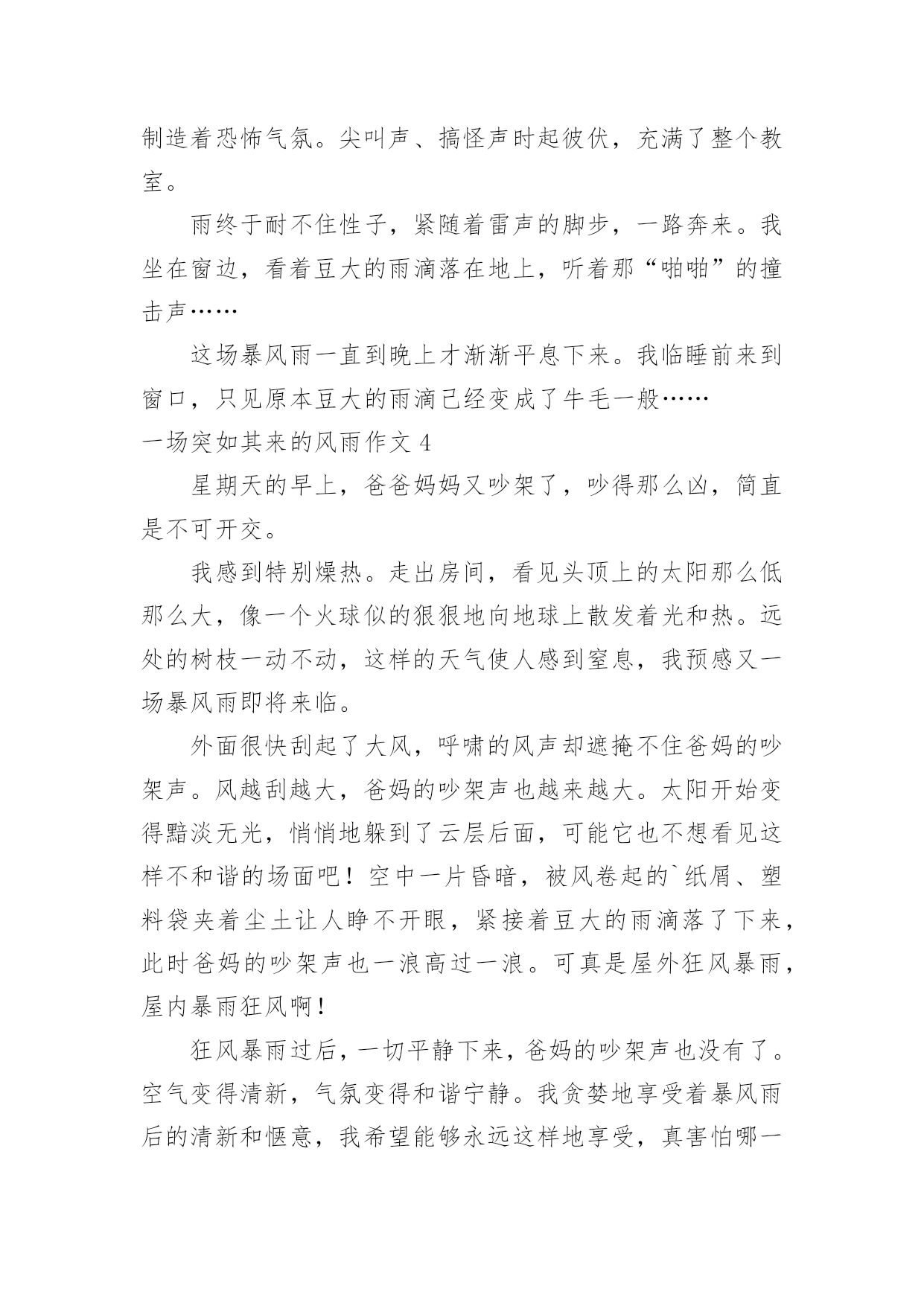 制造着恐怖气氛。尖叫声、搞怪声时起彼伏，充满了整个教室。

雨终于耐不住性子，紧随着雷声的脚步，一路奔来。我坐在窗边，看着豆大的雨滴落在地上，听着那“啪啪”的撞击声……

这场暴风雨一直到晚上才渐渐平息下来。我临睡前来到窗口，只见原本豆大的雨滴已经变成了牛毛一般……

一场突如其来的风雨作文 4

星期天的早上，爸爸妈妈又吵架了，吵得那么凶，简直是不可开交。

我感到特别燥热。走出房间，看见头顶上的太阳那么低那么大，像一个火球似的狠狠地向地球上散发着光和热。远处的树枝一动不动，这样的天气使人感到窒息，我预感又一场暴风雨即将来临。

外面很快刮起了大风，呼啸的风声却遮掩不住爸妈的吵架声。风越刮越大，爸妈的吵架声也越来越大。太阳开始变得黯淡无光，悄悄地躲到了云层后面，可能它也不想看见这样不和谐的场面吧！空中一片昏暗，被风卷起的`纸屑、塑料袋夹着尘土让人睁不开眼，紧接着豆大的雨滴落了下来，此时爸妈的吵架声也一浪高过一浪。可真是屋外狂风暴雨，屋内暴雨狂风啊！

狂风暴雨过后，一切平静下来，爸妈的吵架声也没有了。空气变得清新，气氛变得和谐宁静。我贪婪地享受着暴风雨后的清新和惬意，我希望能够永远这样地享受，真害怕哪一